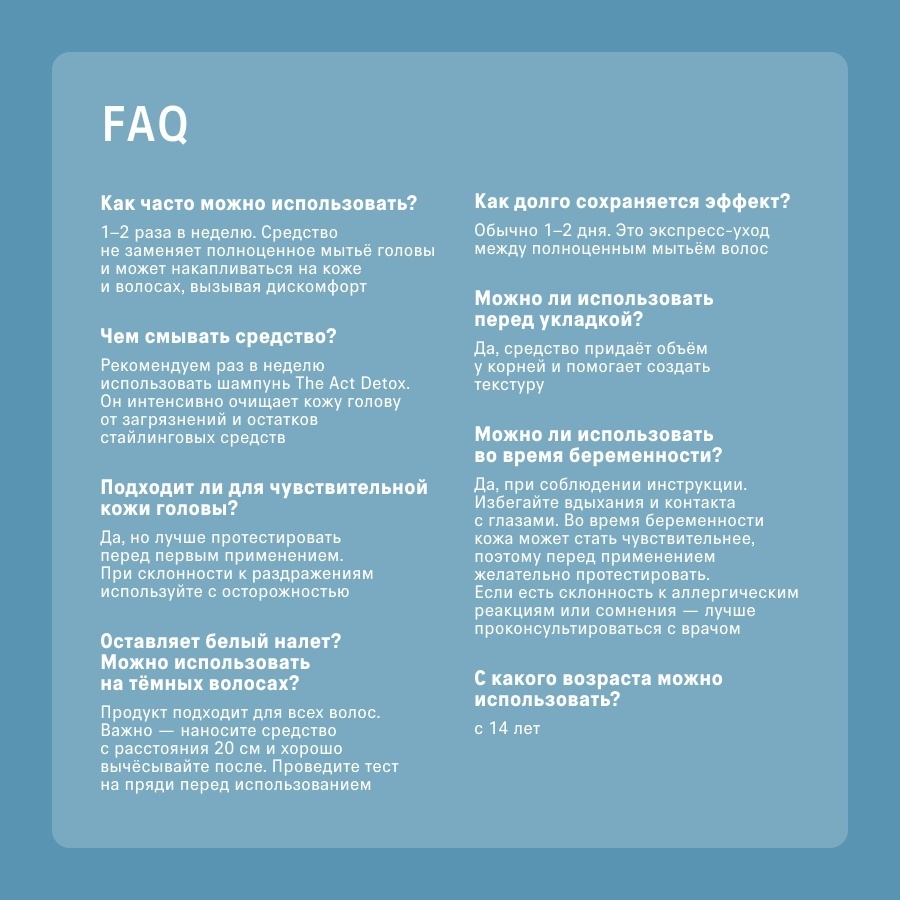 FAQ

Как часто можно использовать?

1–2 раза в неделю. Средство не заменяет полноценное мытьё головы и может накапливаться на коже и волосах, вызывая дискомфорт

Чем смывать средство?

Рекомендуем раз в неделю использовать шампунь The Act Detox. Он интенсивно очищает кожу голову от загрязнений и остатков стайлинговых средств

Подходит ли для чувствительной кожи головы?

Да, но лучше протестировать перед первым применением. При склонности к раздражениям используйте с осторожностью

Оставляет белый налет? Можно использовать на тёмных волосах?

Продукт подходит для всех волос. Важно — наносите средство с расстояния 20 см и хорошо вычёсывайте после. Проведите тест на пряди перед использованием

Как долго сохраняется эффект?

Обычно 1–2 дня. Это экспресс-уход между полноценным мытьём волос

Можно ли использовать перед укладкой?

Да, средство придаёт объём у корней и помогает создать текстуру

Можно ли использовать во время беременности?

Да, при соблюдении инструкции. Избегайте вдыхания и контакта с глазами. Во время беременности кожа может стать чувствительнее, поэтому перед применением желательно протестировать. Если есть склонность к аллергическим реакциям или сомнения — лучше проконсультироваться с врачом

С какого возраста можно использовать?

с 14 лет